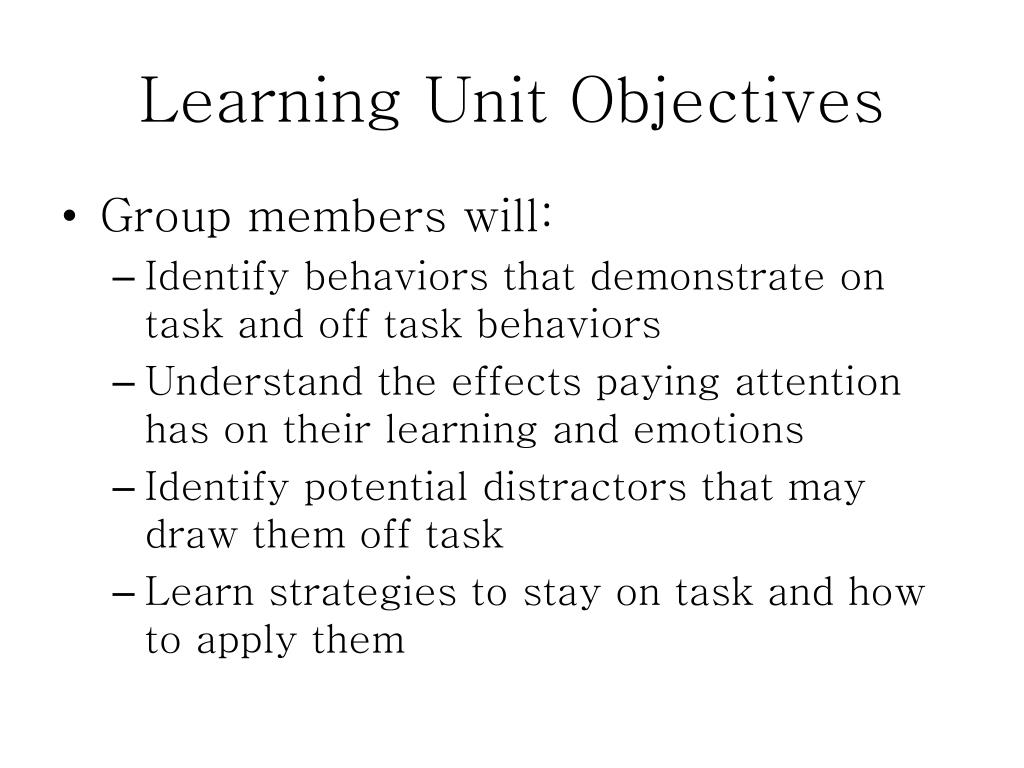 Learning Unit Objectives

• Group members will:
– Identify behaviors that demonstrate on task and off task behaviors
– Understand the effects paying attention has on their learning and emotions
– Identify potential distractors that may draw them off task
– Learn strategies to stay on task and how to apply them